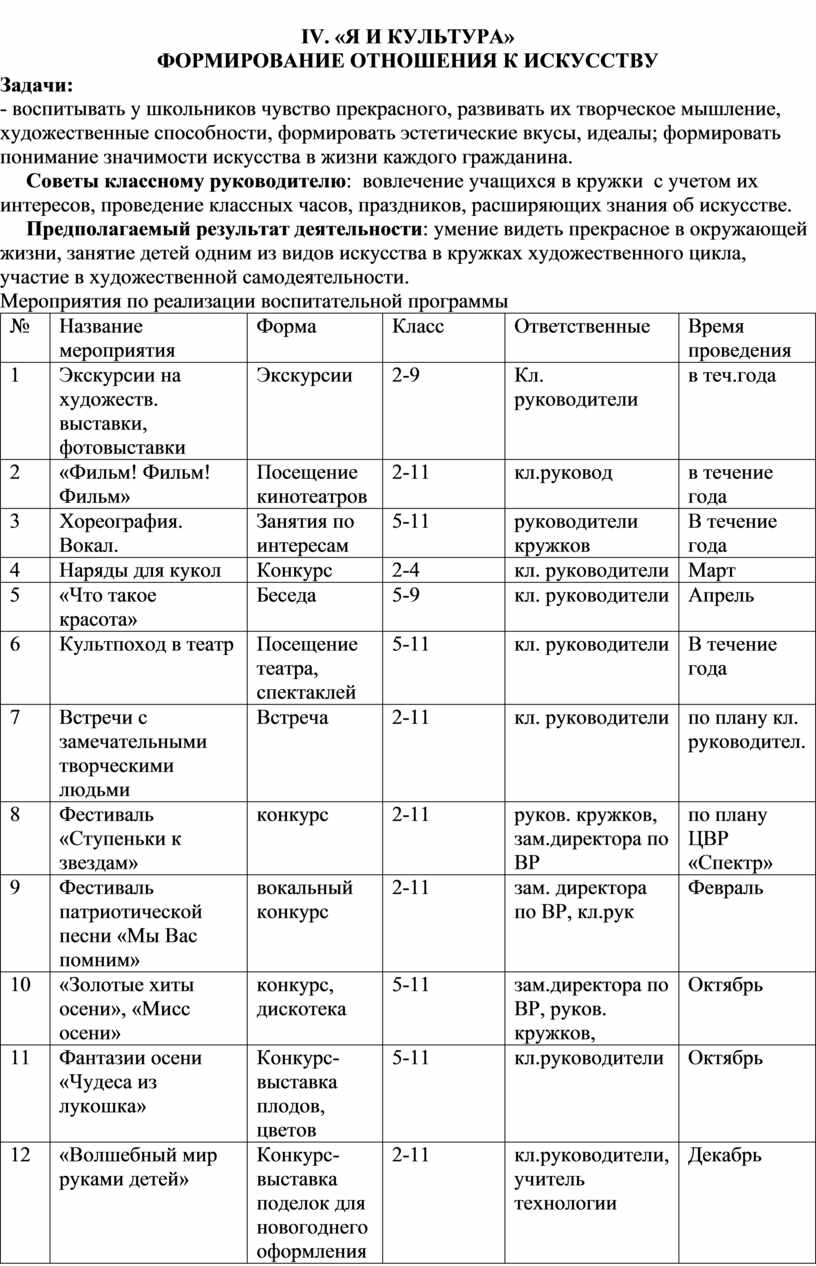 IV. «Я И КУЛЬТУРА»
ФОРМИРОВАНИЕ ОТНОШЕНИЯ К ИСКУССТВУ

Задачи:
- воспитывать у школьников чувство прекрасного, развивать их творческое мышление, художественные способности, формировать эстетические вкусы, идеалы; формировать понимание значимости искусства в жизни каждого гражданина.

Советы классному руководителю: вовлечение учащихся в кружки с учетом их интересов, проведение классных часов, праздников, расширяющих знания об искусстве.

Предполагаемый результат деятельности: умение видеть прекрасное в окружающей жизни, занятие детей одним из видов искусства в кружках художественного цикла, участие в художественной самодеятельности.

Мероприятия по реализации воспитательной программы

| № | Название мероприятия | Форма | Класс | Ответственные | Время проведения |
|---|---|---|---|---|---|
| 1 | Экскурсии на художеств. выставки, фотовыставки | Экскурсии | 2-9 | Кл. руководители | в теч.года |
| 2 | «Фильм! Фильм! Фильм» | Посещение кинотеатров | 2-11 | кл.руковод | в течение года |
| 3 | Хореография. Вокал. | Занятия по интересам | 5-11 | руководители кружков | В течение года |
| 4 | Наряды для кукол | Конкурс | 2-4 | кл. руководители | Март |
| 5 | «Что такое красота» | Беседа | 5-9 | кл. руководители | Апрель |
| 6 | Культпоход в театр | Посещение театра, спектаклей | 5-11 | кл. руководители | В течение года |
| 7 | Встречи с замечательными творческими людьми | Встреча | 2-11 | кл. руководители | по плану кл. руководител. |
| 8 | Фестиваль «Ступеньки к звездам» | конкурс | 2-11 | руков. кружков, зам.директора по ВР | по плану ЦВР «Спектр» |
| 9 | Фестиваль патриотической песни «Мы Вас помним» | вокальный конкурс | 2-11 | зам. директора по ВР, кл.рук | Февраль |
| 10 | «Золотые хиты осени», «Мисс осени» | конкурс, дискотека | 5-11 | зам.директора по ВР, руков. кружков, | Октябрь |
| 11 | Фантазии осени «Чудеса из лукошка» | Конкурс-выставка плодов, цветов | 5-11 | кл.руководители | Октябрь |
| 12 | «Волшебный мир руками детей» | Конкурс-выставка поделок для новогоднего оформления | 2-11 | кл.руководители, учитель технологии | Декабрь |